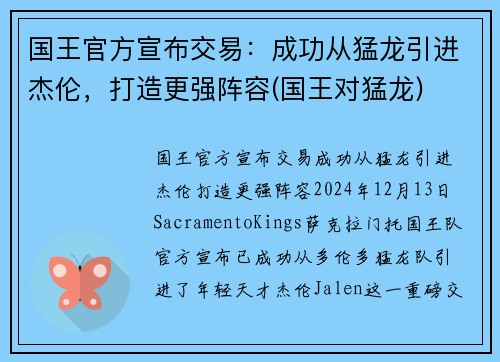 国王官方宣布交易：成功从猛龙引进杰伦，打造更强阵容(国王对猛龙)

国王官方宣布交易成功从猛龙引进杰伦打造更强阵容2024年12月13日SacramentoKings萨克拉门托国王队官方宣布已成功从多伦多猛龙队引进了年轻天才杰伦Jalen这一重磅交